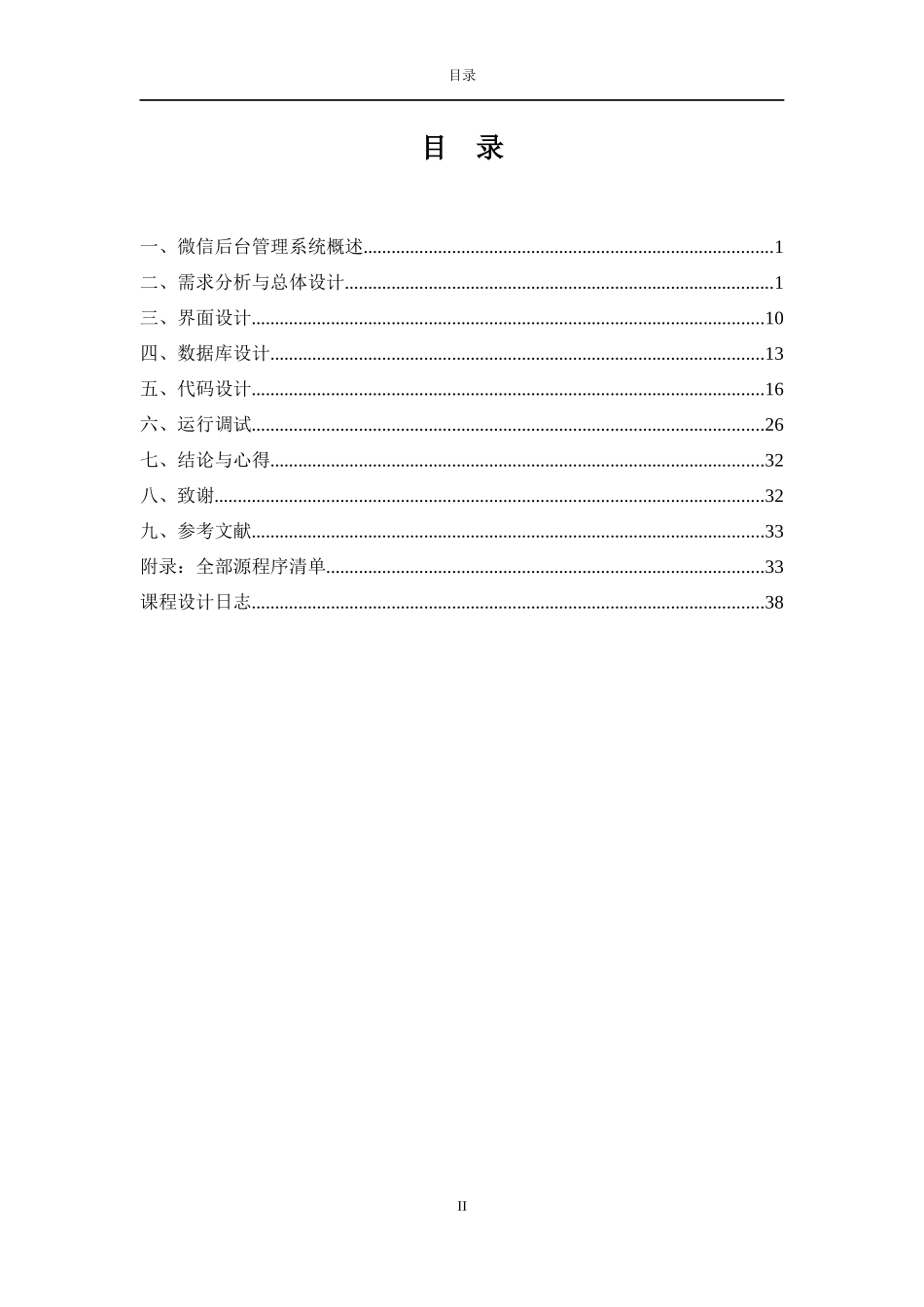 目录

目 录

一、微信后台管理系统概述......................................................................................1
二、需求分析与总体设计..........................................................................................1
三、界面设计............................................................................................................10
四、数据库设计........................................................................................................13
五、代码设计............................................................................................................16
六、运行调试............................................................................................................26
七、结论与心得........................................................................................................32
八、致谢....................................................................................................................32
九、参考文献............................................................................................................33
附录：全部源程序清单............................................................................................33
课程设计日志............................................................................................................38

II